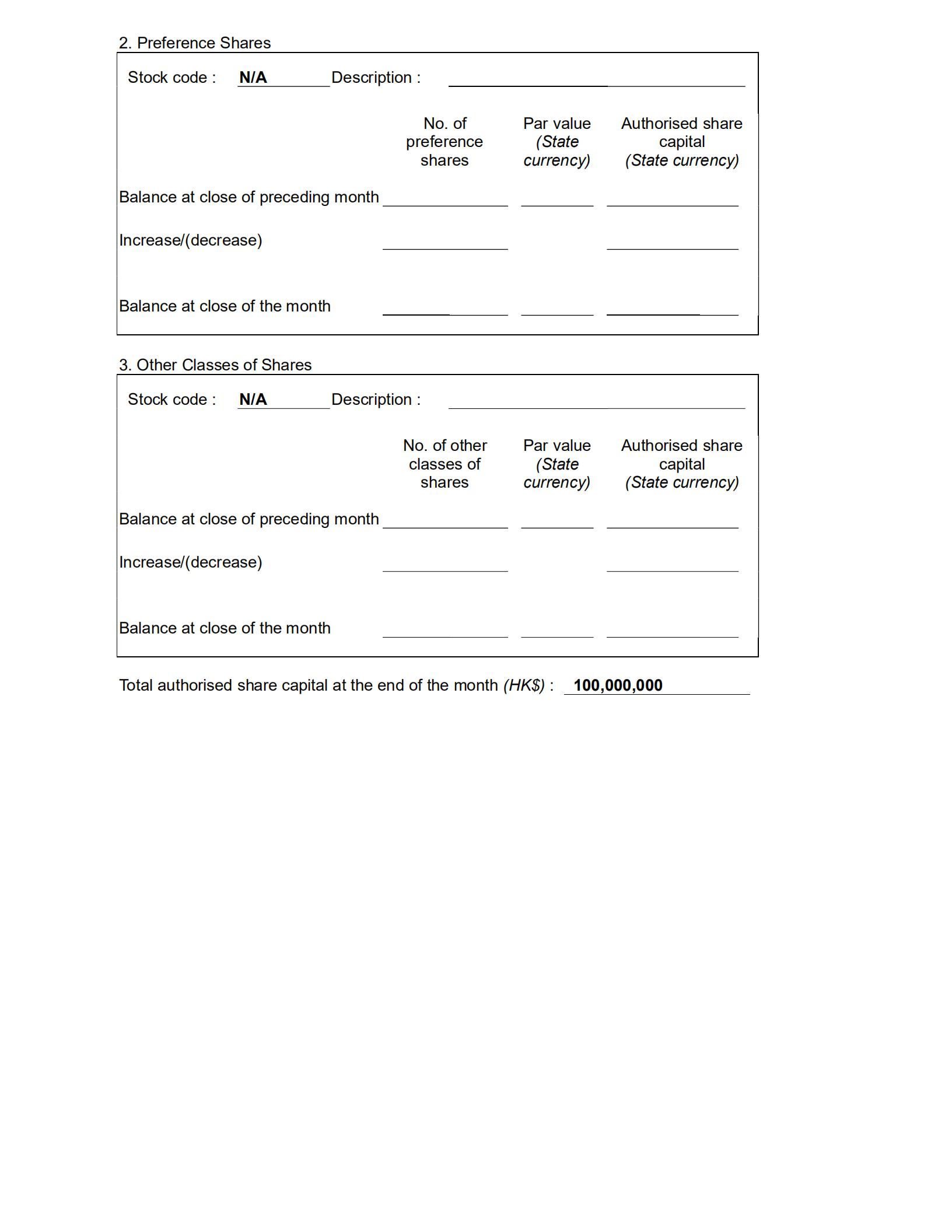 2. Preference Shares

Stock code : N/A Description : ____

No. of preference shares

Par value (State currency)

Authorised share capital (State currency)

Balance at close of preceding month ____ ____ ____

Increase/(decrease) ____ ____

Balance at close of the month ____ ____ ____

3. Other Classes of Shares

Stock code : N/A Description : ____

No. of other classes of shares

Par value (State currency)

Authorised share capital (State currency)

Balance at close of preceding month ____ ____ ____

Increase/(decrease) ____ ____

Balance at close of the month ____ ____ ____

Total authorised share capital at the end of the month (HK$) : 100,000,000